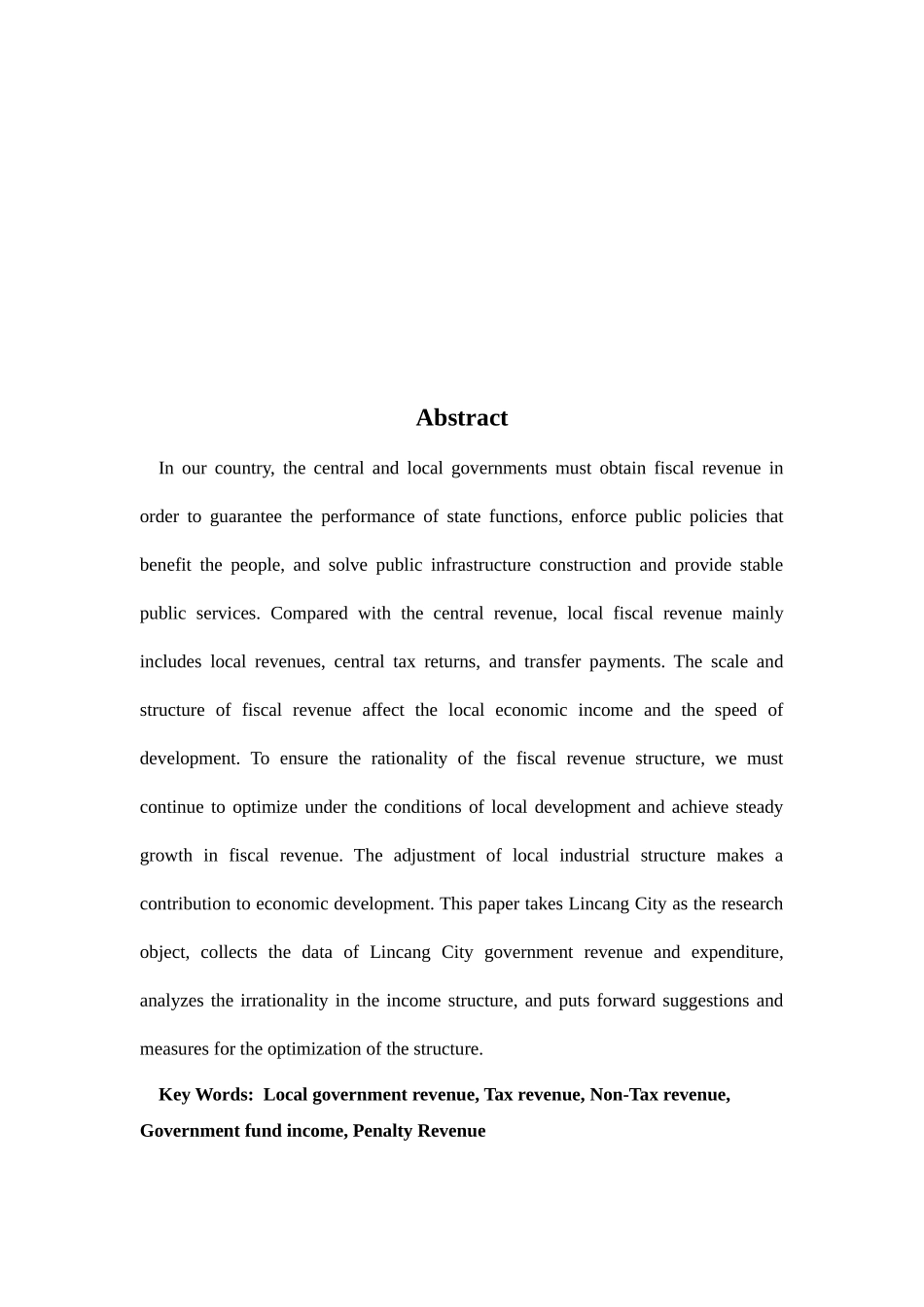 Abstract

In our country, the central and local governments must obtain fiscal revenue in order to guarantee the performance of state functions, enforce public policies that benefit the people, and solve public infrastructure construction and provide stable public services. Compared with the central revenue, local fiscal revenue mainly includes local revenues, central tax returns, and transfer payments. The scale and structure of fiscal revenue affect the local economic income and the speed of development. To ensure the rationality of the fiscal revenue structure, we must continue to optimize under the conditions of local development and achieve steady growth in fiscal revenue. The adjustment of local industrial structure makes a contribution to economic development. This paper takes Lincang City as the research object, collects the data of Lincang City government revenue and expenditure, analyzes the irrationality in the income structure, and puts forward suggestions and measures for the optimization of the structure.

Key Words: Local government revenue, Tax revenue, Non-Tax revenue, Government fund income, Penalty Revenue